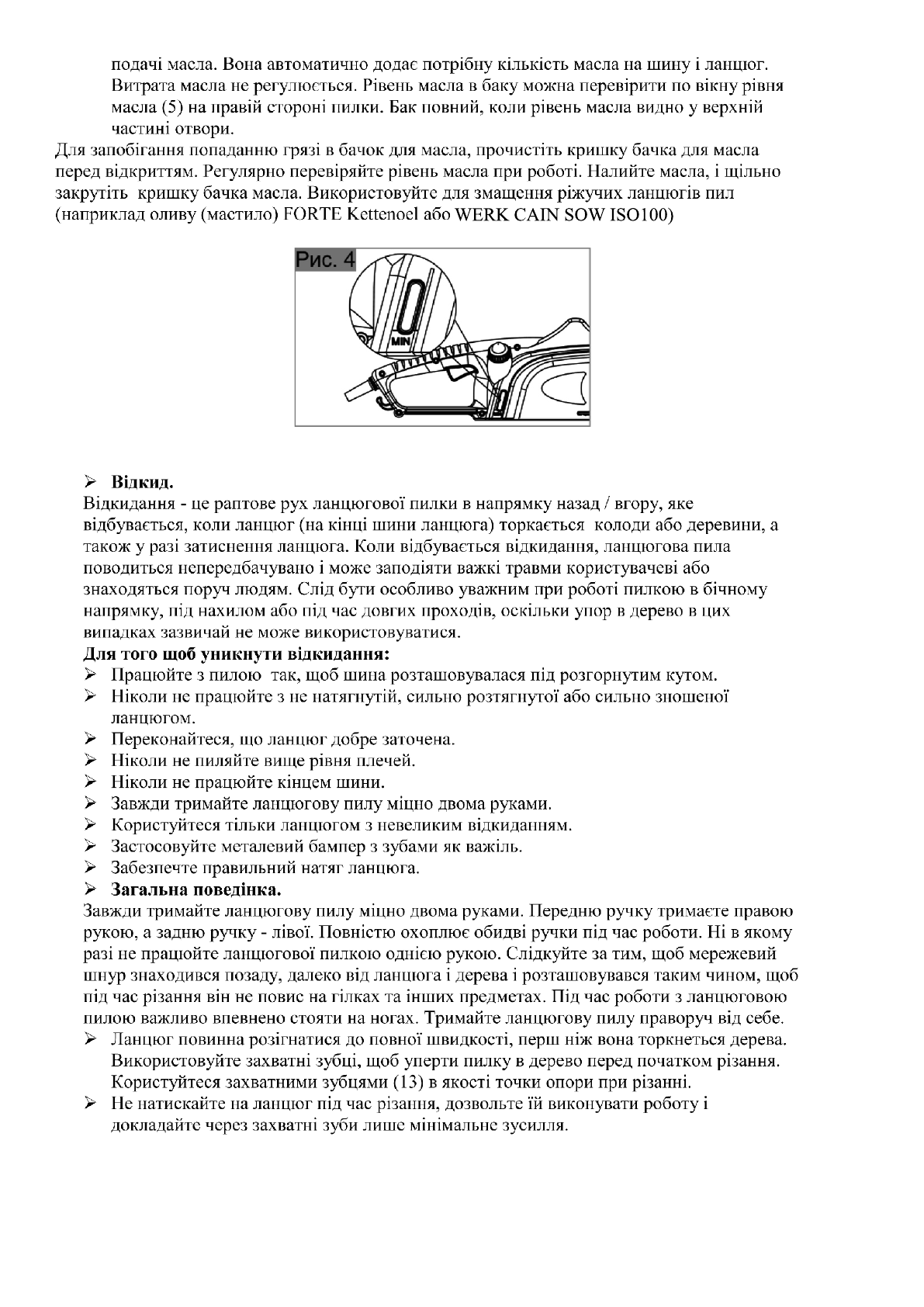 подачі масла. Вона автоматично додає потрібну кількість масла на шину і ланцюг. Витрата масла не регулюється. Рівень масла в баку можна перевірити по вікну рівня масла (5) на правій стороні пилки. Бак повний, коли рівень масла видно у верхній частині отвори.

Для запобігання попаданню грязі в бачок для масла, прочистіть кришку бачка для масла перед відкриттям. Регулярно перевіряйте рівень масла при роботі. Налийте масла, і щільно закрутіть кришку бачка масла. Використовуйте для змащення ріжучих ланцюгів пил (наприклад оливу (мастило) FORTE Kettenoel або WERK CAIN SOW ISO100)

Рис. 4

MIN

➢ Відкид.
Відкидання - це раптове рух ланцюгової пилки в напрямку назад / вгору, яке відбувається, коли ланцюг (на кінці шини ланцюга) торкається колоди або деревини, а також у разі затиснення ланцюга. Коли відбувається відкидання, ланцюгова пила поводиться непередбачувано і може заподіяти важкі травми користувачеві або знаходяться поруч людям. Слід бути особливо уважним при роботі пилкою в бічному напрямку, під нахилом або під час довгих проходів, оскільки упор в дерево в цих випадках зазвичай не може використовуватися.
Для того щоб уникнути відкидання:
➢ Працюйте з пилою так, щоб шина розташовувалася під розгорнутим кутом.
➢ Ніколи не працюйте з не натягнутій, сильно розтягнутої або сильно зношеної ланцюгом.
➢ Переконайтеся, що ланцюг добре заточена.
➢ Ніколи не пиляйте вище рівня плечей.
➢ Ніколи не працюйте кінцем шини.
➢ Завжди тримайте ланцюгову пилу міцно двома руками.
➢ Користуйтеся тільки ланцюгом з невеликим відкиданням.
➢ Застосовуйте металевий бампер з зубами як важіль.
➢ Забезпечте правильний натяг ланцюга.
➢ Загальна поведінка.
Завжди тримайте ланцюгову пилу міцно двома руками. Передню ручку тримаєте правою рукою, а задню ручку - лівої. Повністю охоплює обидві ручки під час роботи. Ні в якому разі не працюйте ланцюгової пилкою однією рукою. Слідкуйте за тим, щоб мережевий шнур знаходився позаду, далеко від ланцюга і дерева і розташовувався таким чином, щоб під час різання він не повис на гілках та інших предметах. Під час роботи з ланцюговою пилою важливо впевнено стояти на ногах. Тримайте ланцюгову пилу праворуч від себе.
➢ Ланцюг повинна розігнатися до повної швидкості, перш ніж вона торкнеться дерева. Використовуйте захватні зубці, щоб уперти пилку в дерево перед початком різання. Користуйтеся захватними зубцями (13) в якості точки опори при різанні.
➢ Не натискайте на ланцюг під час різання, дозвольте їй виконувати роботу і докладайте через захватні зуби лише мінімальне зусилля.